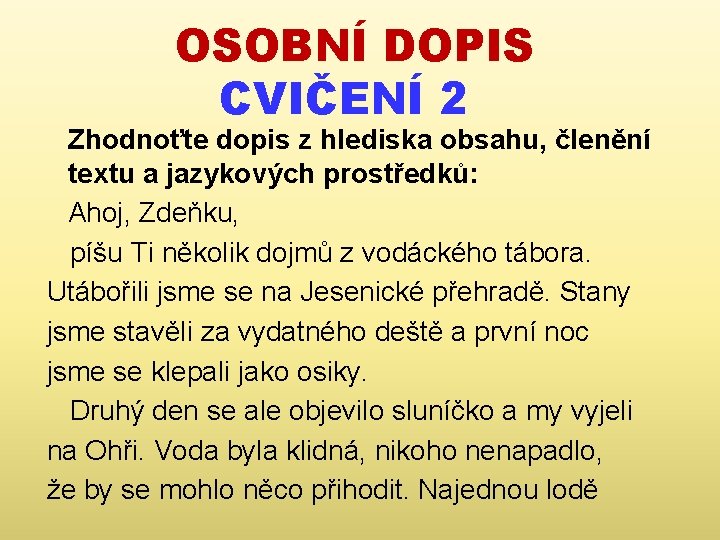 OSOBNÍ DOPIS
CVIČENÍ 2

Zhodnoťte dopis z hlediska obsahu, členění textu a jazykových prostředků:

Ahoj, Zdeňku,

píšu Ti několik dojmů z vodáckého tábora. Utábořili jsme se na Jesenické přehradě. Stany jsme stavěli za vydatného deště a první noc jsme se klepali jako osiky.

Druhý den se ale objevilo sluníčko a my vyjeli na Ohři. Voda byla klidná, nikoho nenapadlo, že by se mohlo něco přihodit. Najednou lodě